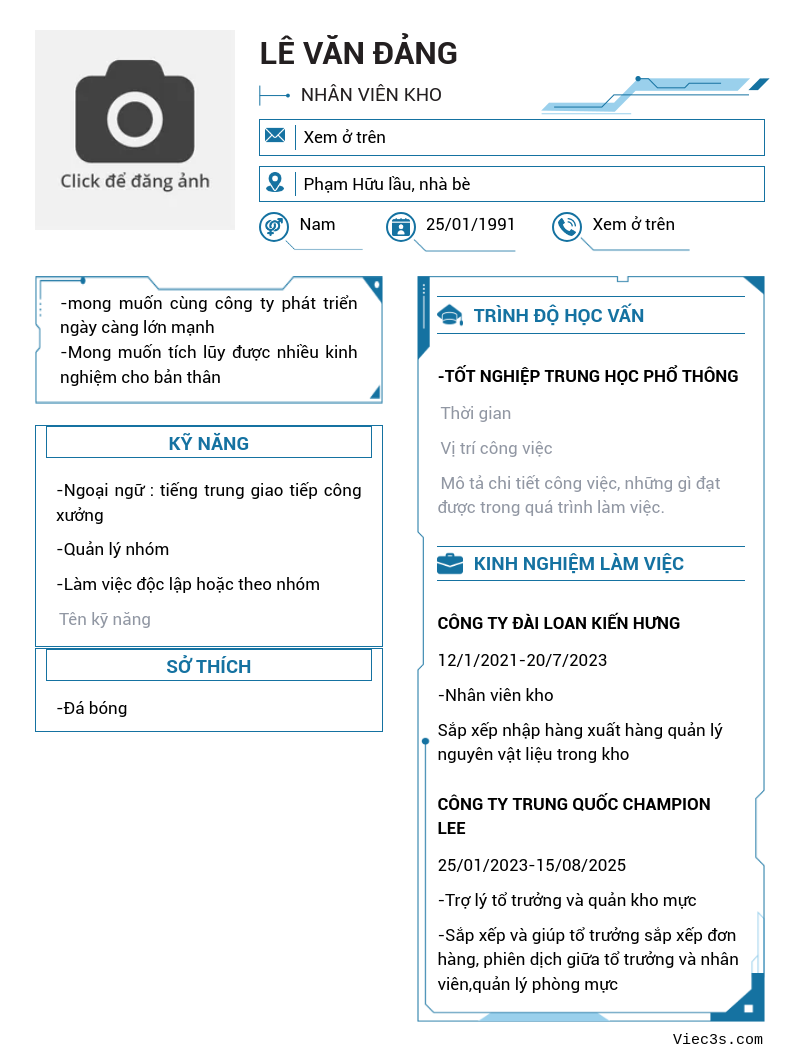 Click để đăng ảnh

LÊ VĂN ĐẢNG

NHÂN VIÊN KHO

Xem ở trên

Phạm Hữu lầu, nhà bè

Nam

25/01/1991

Xem ở trên

-mong muốn cùng công ty phát triển ngày càng lớn mạnh
-Mong muốn tích lũy được nhiều kinh nghiệm cho bản thân

KỸ NĂNG

-Ngoại ngữ : tiếng trung giao tiếp công xưởng

-Quản lý nhóm

-Làm việc độc lập hoặc theo nhóm

Tên kỹ năng

SỞ THÍCH

-Đá bóng

TRÌNH ĐỘ HỌC VẤN

-TỐT NGHIỆP TRUNG HỌC PHỔ THÔNG

Thời gian

Vị trí công việc

Mô tả chi tiết công việc, những gì đạt được trong quá trình làm việc.

KINH NGHIỆM LÀM VIỆC

CÔNG TY ĐÀI LOAN KIẾN HƯNG

12/1/2021-20/7/2023

-Nhân viên kho

Sắp xếp nhập hàng xuất hàng quản lý nguyên vật liệu trong kho

CÔNG TY TRUNG QUỐC CHAMPION LEE

25/01/2023-15/08/2025

-Trợ lý tổ trưởng và quản kho mực

-Sắp xếp và giúp tổ trưởng sắp xếp đơn hàng, phiên dịch giữa tổ trưởng và nhân viên,quản lý phòng mực

Viec3s.com